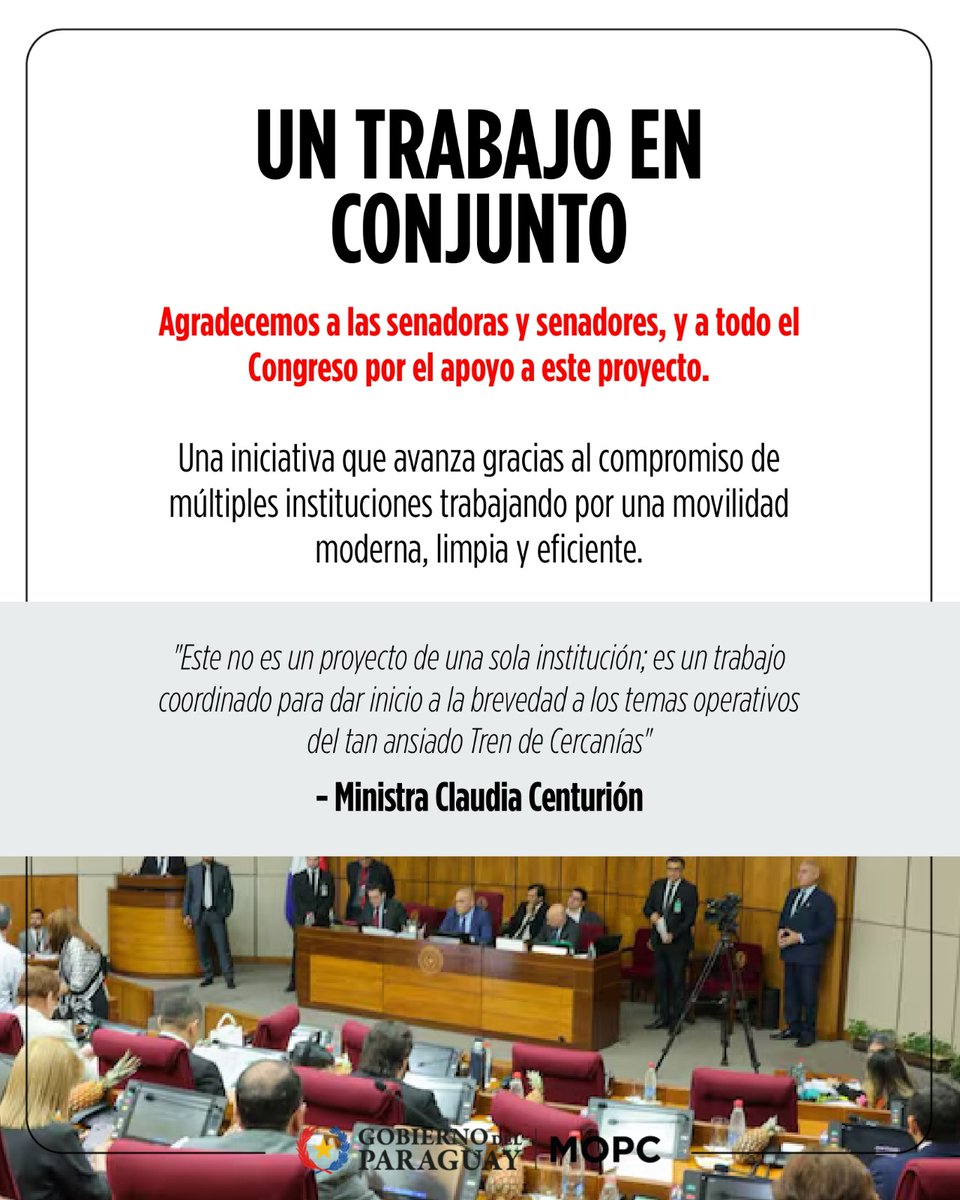 UN TRABAJO EN CONJUNTO

Agradecemos a las senadoras y senadores, y a todo el Congreso por el apoyo a este proyecto.

Una iniciativa que avanza gracias al compromiso de múltiples instituciones trabajando por una movilidad moderna, limpia y eficiente.

"Este no es un proyecto de una sola institución; es un trabajo coordinado para dar inicio a la brevedad a los temas operativos del tan ansiado Tren de Cercanías"

– Ministra Claudia Centurión

GOBIERNO DEL PARAGUAY MOPC